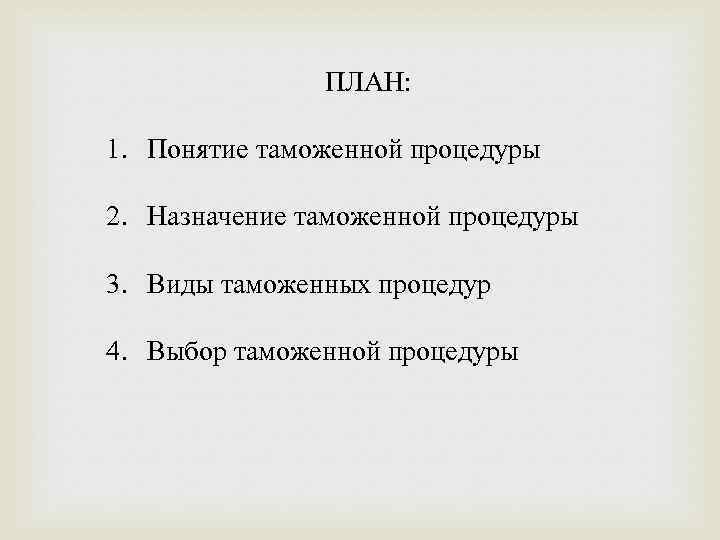 ПЛАН:

1. Понятие таможенной процедуры

2. Назначение таможенной процедуры

3. Виды таможенных процедур

4. Выбор таможенной процедуры